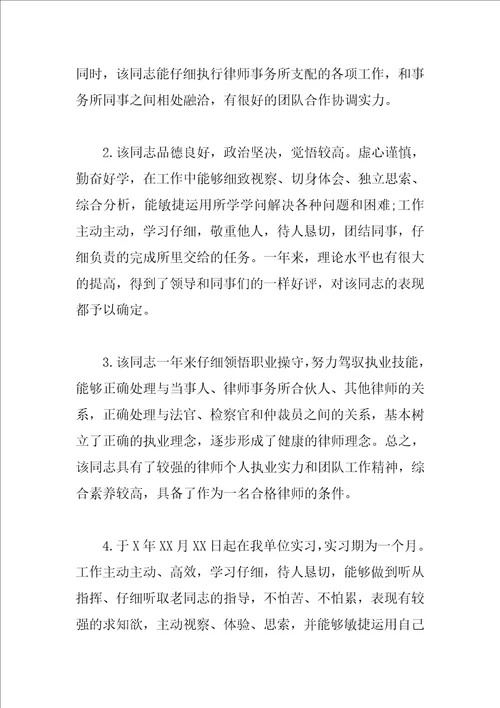 同时，该同志能仔细执行律师事务所支配的各项工作，和事务所同事之间相处融洽，有很好的团队合作协调实力。

2.该同志品德良好，政治坚决，觉悟较高。虚心谨慎，勤奋好学，在工作中能够细致视察、切身体会、独立思索、综合分析，能敏捷运用所学学问解决各种问题和困难;工作主动主动，学习仔细，敬重他人，待人恳切，团结同事，仔细负责的完成所里交给的任务。一年来，理论水平也有很大的提高，得到了领导和同事们的一样好评，对该同志的表现都予以确定。

3.该同志一年来仔细领悟职业操守，努力驾驭执业技能，能够正确处理与当事人、律师事务所合伙人、其他律师的关系，正确处理与法官、检察官和仲裁员之间的关系，基本树立了正确的执业理念，逐步形成了健康的律师理念。总之，该同志具有了较强的律师个人执业实力和团队工作精神，综合素养较高，具备了作为一名合格律师的条件。

4.于X年XX月XX日起在我单位实习，实习期为一个月。工作主动主动、高效，学习仔细，待人恳切，能够做到听从指挥、仔细听取老同志的指导，不怕苦、不怕累，表现有较强的求知欲，主动视察、体验、思索，并能够敏捷运用自己